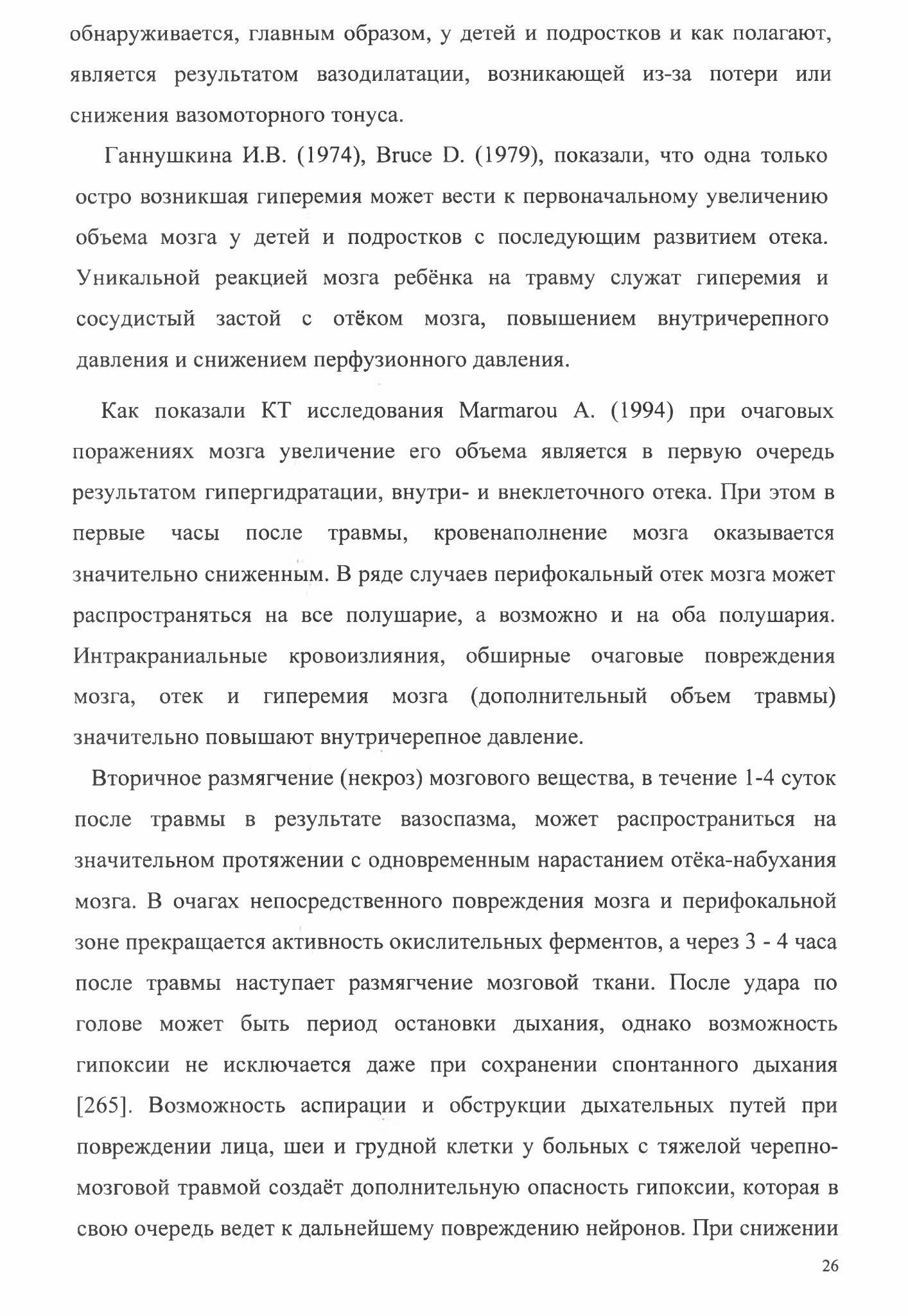 обнаруживается, главным образом, у детей и подростков и как полагают, является результатом вазодилатации, возникающей из-за потери или снижения вазомоторного тонуса.

Ганнушкина И.В. (1974), Bruce D. (1979), показали, что одна только остро возникшая гиперемия может вести к первоначальному увеличению объема мозга у детей и подростков с последующим развитием отека. Уникальной реакцией мозга ребёнка на травму служат гиперемия и сосудистый застой с отёком мозга, повышением внутричерепного давления и снижением перфузионного давления.

Как показали КТ исследования Marmarou A. (1994) при очаговых поражениях мозга увеличение его объема является в первую очередь результатом гипергидратации, внутри- и внеклеточного отека. При этом в первые часы после травмы, кровенаполнение мозга оказывается значительно сниженным. В ряде случаев перифокальный отек мозга может распространяться на все полушарие, а возможно и на оба полушария. Интракраниальные кровоизлияния, обширные очаговые повреждения мозга, отек и гиперемия мозга (дополнительный объем травмы) значительно повышают внутричерепное давление.

Вторичное размягчение (некроз) мозгового вещества, в течение 1-4 суток после травмы в результате вазоспазма, может распространиться на значительном протяжении с одновременным нарастанием отёка-набухания мозга. В очагах непосредственного повреждения мозга и перифокальной зоне прекращается активность окислительных ферментов, а через 3 - 4 часа после травмы наступает размягчение мозговой ткани. После удара по голове может быть период остановки дыхания, однако возможность гипоксии не исключается даже при сохранении спонтанного дыхания [265]. Возможность аспирации и обструкции дыхательных путей при повреждении лица, шеи и грудной клетки у больных с тяжелой черепно-мозговой травмой создаёт дополнительную опасность гипоксии, которая в свою очередь ведет к дальнейшему повреждению нейронов. При снижении

26